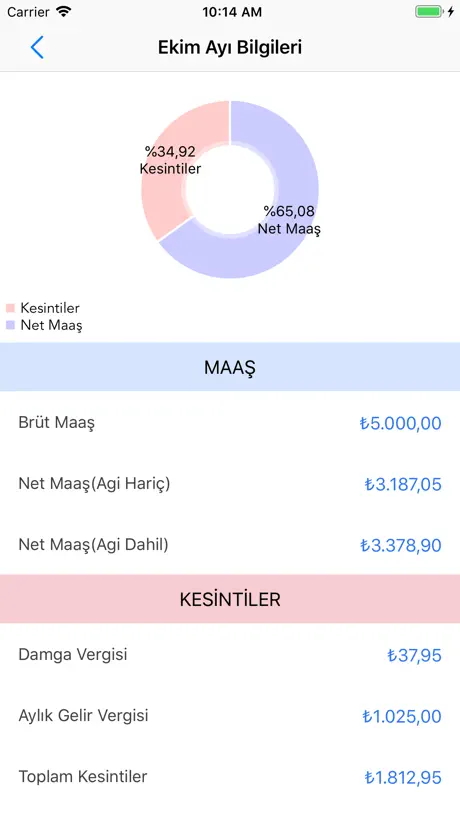 Carrier 10:14 AM

Ekim Ayı Bilgileri

%34,92
Kesintiler

%65,08
Net Maaş

Kesintiler
Net Maaş

MAAŞ

Brüt Maaş ₺5.000,00

Net Maaş(Agi Hariç) ₺3.187,05

Net Maaş(Agi Dahil) ₺3.378,90

KESİNTİLER

Damga Vergisi ₺37,95

Aylık Gelir Vergisi ₺1.025,00

Toplam Kesintiler ₺1.812,95